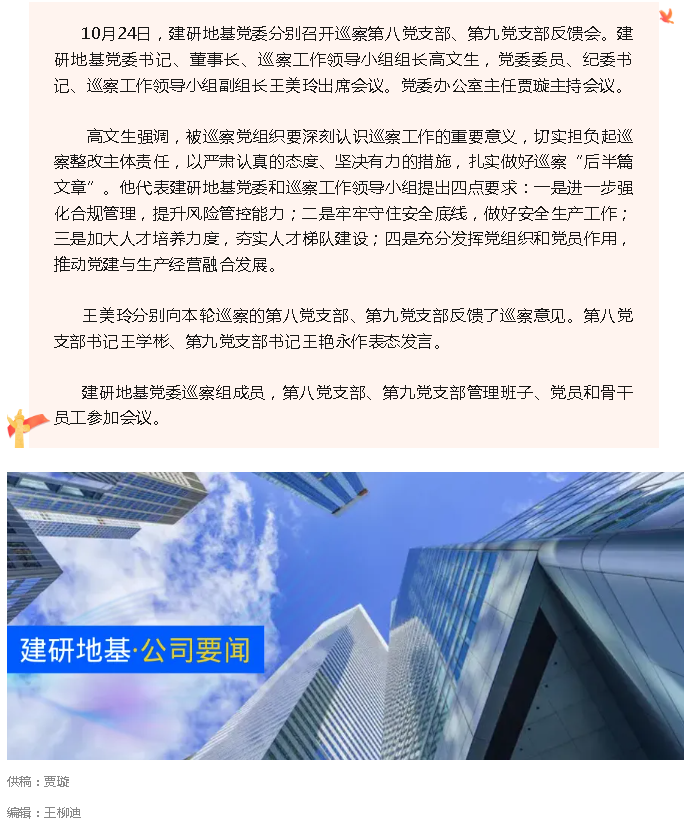 10月24日，建研地基党委分别召开巡察第八党支部、第九党支部反馈会。建研地基党委书记、董事长、巡察工作领导小组组长高文生，党委委员、纪委书记、巡察工作领导小组副组长王美玲出席会议。党委办公室主任贾璇主持会议。

高文生强调，被巡察党组织要深刻认识巡察工作的重要意义，切实担负起巡察整改主体责任，以严肃认真的态度、坚决有力的措施，扎实做好巡察“后半篇文章”。他代表建研地基党委和巡察工作领导小组提出四点要求：一是进一步强化合规管理，提升风险管控能力；二是牢牢守住安全底线，做好安全生产工作；三是加大人才培养力度，夯实人才梯队建设；四是充分发挥党组织和党员作用，推动党建与生产经营融合发展。

王美玲分别向本轮巡察的第八党支部、第九党支部反馈了巡察意见。第八党支部书记王学彬、第九党支部书记王艳永作表态发言。

建研地基党委巡察组成员，第八党支部、第九党支部管理班子、党员和骨干员工参加会议。

建研地基·公司要闻

供稿：贾璇

编辑：王柳迪